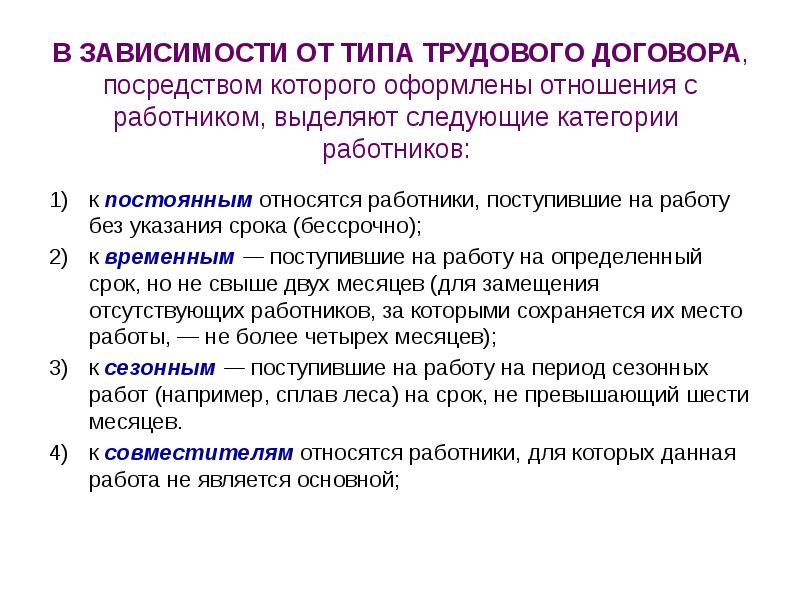 В ЗАВИСИМОСТИ ОТ ТИПА ТРУДОВОГО ДОГОВОРА, посредством которого оформлены отношения с работником, выделяют следующие категории работников:

1) к постоянным относятся работники, поступившие на работу без указания срока (бессрочно);

2) к временным — поступившие на работу на определенный срок, но не свыше двух месяцев (для замещения отсутствующих работников, за которыми сохраняется их место работы, — не более четырех месяцев);

3) к сезонным — поступившие на работу на период сезонных работ (например, сплав леса) на срок, не превышающий шести месяцев.

4) к совместителям относятся работники, для которых данная работа не является основной;